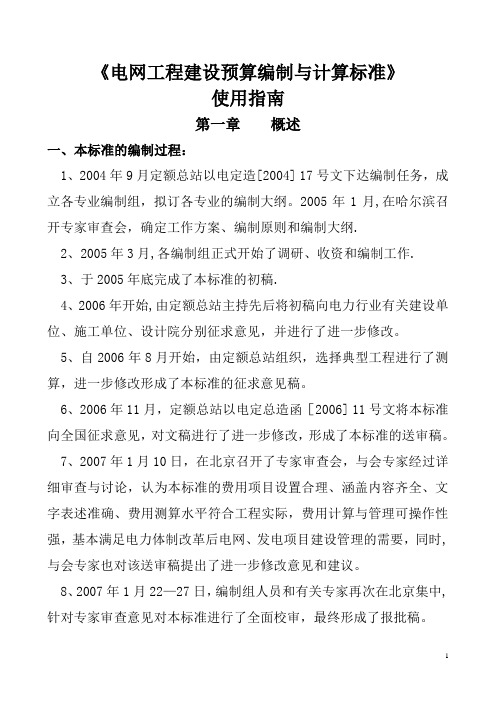 《电网工程建设预算编制与计算标准》
使用指南
第一章　　概述

一、本标准的编制过程：

1、2004 年 9 月定额总站以电定造[2004] 17 号文下达编制任务，成立各专业编制组，拟订各专业的编制大纲。2005 年 1 月,在哈尔滨召开专家审查会，确定工作方案、编制原则和编制大纲.

2、2005 年 3 月,各编制组正式开始了调研、收资和编制工作.

3、于 2005 年底完成了本标准的初稿.

4、2006 年开始,由定额总站主持先后将初稿向电力行业有关建设单位、施工单位、设计院分别征求意见，并进行了进一步修改。

5、自 2006 年 8 月开始，由定额总站组织，选择典型工程进行了测算，进一步修改形成了本标准的征求意见稿。

6、2006 年 11 月，定额总站以电定总造函 [2006] 11 号文将本标准向全国征求意见，对文稿进行了进一步修改，形成了本标准的送审稿。

7、2007 年 1 月 10 日，在北京召开了专家审查会，与会专家经过详细审查与讨论，认为本标准的费用项目设置合理、涵盖内容齐全、文字表述准确、费用测算水平符合工程实际，费用计算与管理可操作性强，基本满足电力体制改革后电网、发电项目建设管理的需要，同时,与会专家也对该送审稿提出了进一步修改意见和建议。

8、2007 年 1 月 22—27 日，编制组人员和有关专家再次在北京集中,针对专家审查意见对本标准进行了全面校审，最终形成了报批稿。

1